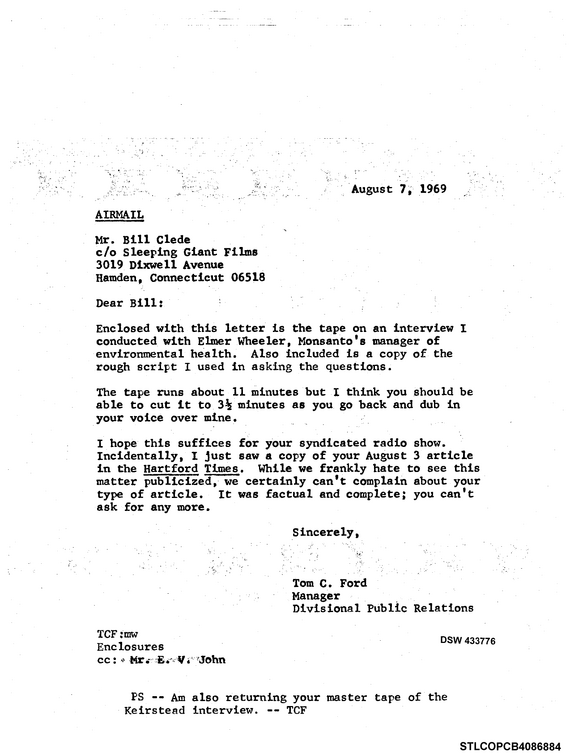 August 7, 1969

AIRMAIL

Mr. Bill Clede
c/o Sleeping Giant Films
3019 Dixwell Avenue
Hamden, Connecticut 06518

Dear Bill:

Enclosed with this letter is the tape on an interview I conducted with Elmer Wheeler, Monsanto's manager of environmental health. Also included is a copy of the rough script I used in asking the questions.

The tape runs about 11 minutes but I think you should be able to cut it to 3½ minutes as you go back and dub in your voice over mine.

I hope this suffices for your syndicated radio show. Incidentally, I just saw a copy of your August 3 article in the Hartford Times. While we frankly hate to see this matter publicized, we certainly can't complain about your type of article. It was factual and complete; you can't ask for any more.

Sincerely,

Tom C. Ford
Manager
Divisional Public Relations

TCF:mw
Enclosures
cc: Mr. E. V. John

DSW 433776

PS -- Am also returning your master tape of the Keirstead interview. -- TCF

STLCOPCB4086884